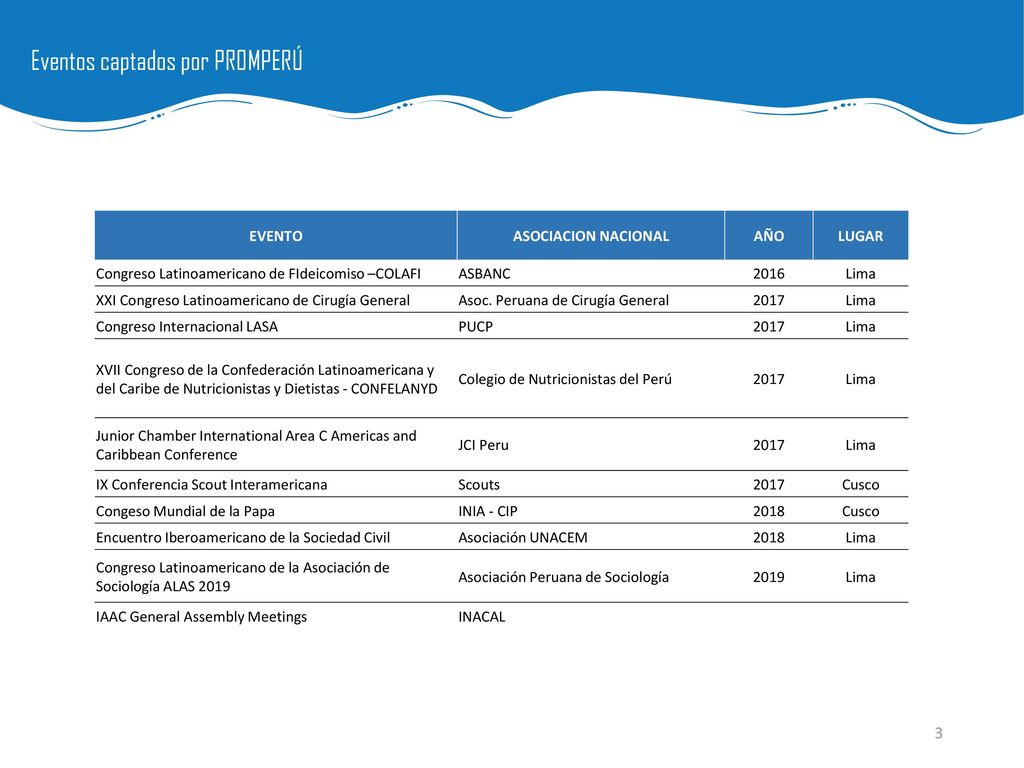 Eventos captados por PROMPERÚ

| EVENTO | ASOCIACION NACIONAL | AÑO | LUGAR |
|---|---|---|---|
| Congreso Latinoamericano de FIdeicomiso –COLAFI | ASBANC | 2016 | Lima |
| XXI Congreso Latinoamericano de Cirugía General | Asoc. Peruana de Cirugía General | 2017 | Lima |
| Congreso Internacional LASA | PUCP | 2017 | Lima |
| XVII Congreso de la Confederación Latinoamericana y del Caribe de Nutricionistas y Dietistas - CONFELANYD | Colegio de Nutricionistas del Perú | 2017 | Lima |
| Junior Chamber International Area C Americas and Caribbean Conference | JCI Peru | 2017 | Lima |
| IX Conferencia Scout Interamericana | Scouts | 2017 | Cusco |
| Congeso Mundial de la Papa | INIA - CIP | 2018 | Cusco |
| Encuentro Iberoamericano de la Sociedad Civil | Asociación UNACEM | 2018 | Lima |
| Congreso Latinoamericano de la Asociación de Sociología ALAS 2019 | Asociación Peruana de Sociología | 2019 | Lima |
| IAAC General Assembly Meetings | INACAL | | |

3